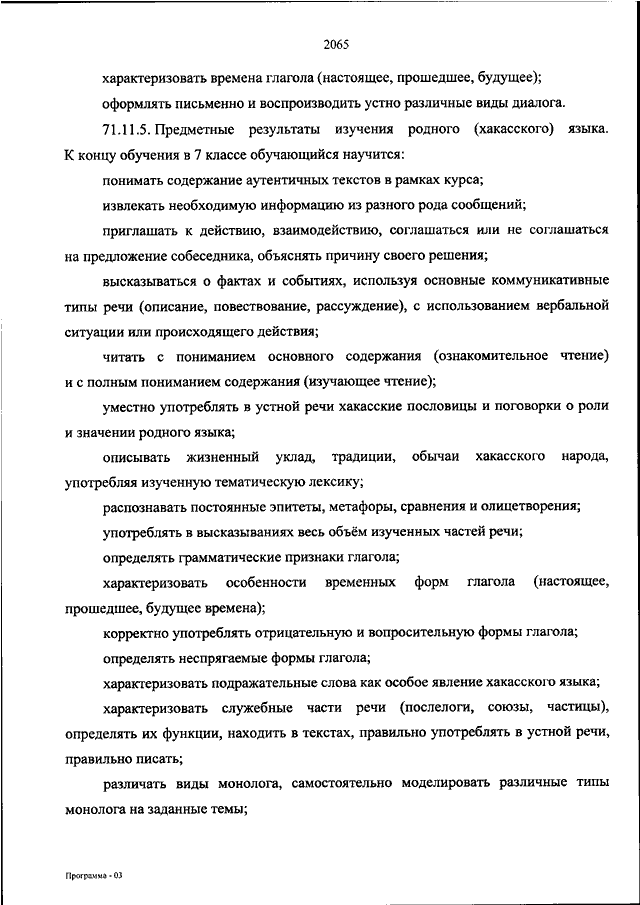 2065

характеризовать времена глагола (настоящее, прошедшее, будущее);

оформлять письменно и воспроизводить устно различные виды диалога.

71.11.5. Предметные результаты изучения родного (хакасского) языка. К концу обучения в 7 классе обучающийся научится:

понимать содержание аутентичных текстов в рамках курса;

извлекать необходимую информацию из разного рода сообщений;

приглашать к действию, взаимодействию, соглашаться или не соглашаться на предложение собеседника, объяснять причину своего решения;

высказываться о фактах и событиях, используя основные коммуникативные типы речи (описание, повествование, рассуждение), с использованием вербальной ситуации или происходящего действия;

читать с пониманием основного содержания (ознакомительное чтение) и с полным пониманием содержания (изучающее чтение);

уместно употреблять в устной речи хакасские пословицы и поговорки о роли и значении родного языка;

описывать жизненный уклад, традиции, обычаи хакасского народа, употребляя изученную тематическую лексику;

распознавать постоянные эпитеты, метафоры, сравнения и олицетворения;

употреблять в высказываниях весь объём изученных частей речи;

определять грамматические признаки глагола;

характеризовать особенности временных форм глагола (настоящее, прошедшее, будущее времена);

корректно употреблять отрицательную и вопросительную формы глагола;

определять неспрягаемые формы глагола;

характеризовать подражательные слова как особое явление хакасского языка;

характеризовать служебные части речи (послелоги, союзы, частицы), определять их функции, находить в текстах, правильно употреблять в устной речи, правильно писать;

различать виды монолога, самостоятельно моделировать различные типы монолога на заданные темы;

Программа - 03